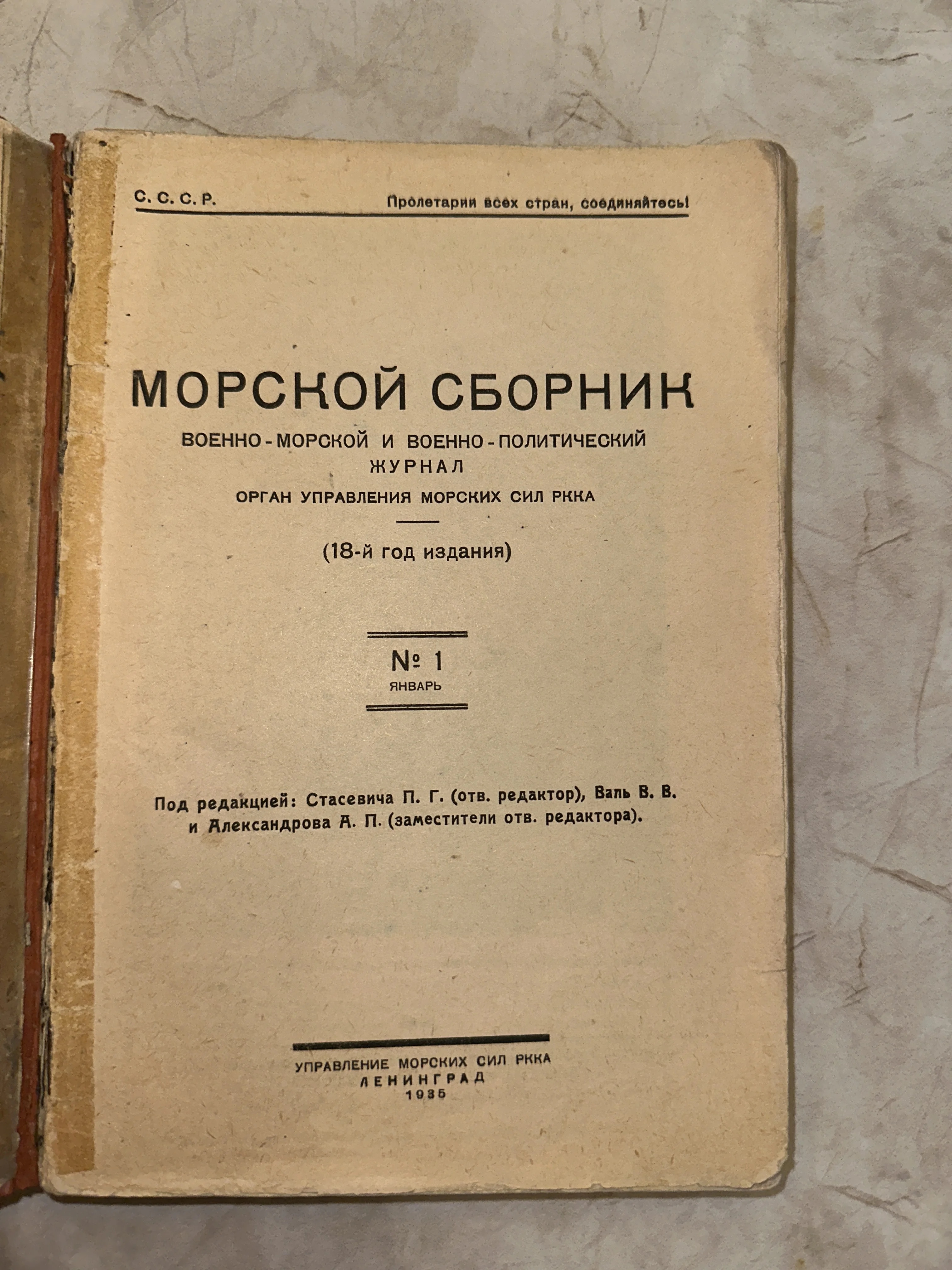 С. С. С. Р.

Пролетарии всех стран, соединяйтесь!

МОРСКОЙ СБОРНИК

ВОЕННО-МОРСКОЙ И ВОЕННО-ПОЛИТИЧЕСКИЙ ЖУРНАЛ

ОРГАН УПРАВЛЕНИЯ МОРСКИХ СИЛ РККА

(18-й год издания)

№ 1
ЯНВАРЬ

Под редакцией: Стасевича П. Г. (отв. редактор), Валь В. В. и Александрова А. П. (заместители отв. редактора).

УПРАВЛЕНИЕ МОРСКИХ СИЛ РККА
ЛЕНИНГРАД
1935